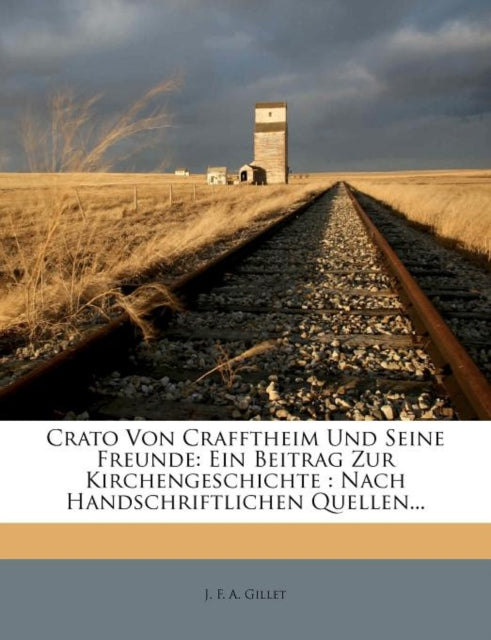 Crato Von Crafftheim Und Seine Freunde: Ein Beitrag Zur Kirchengeschichte : Nach Handschriftlichen Quellen...

J. F. A. Gillet